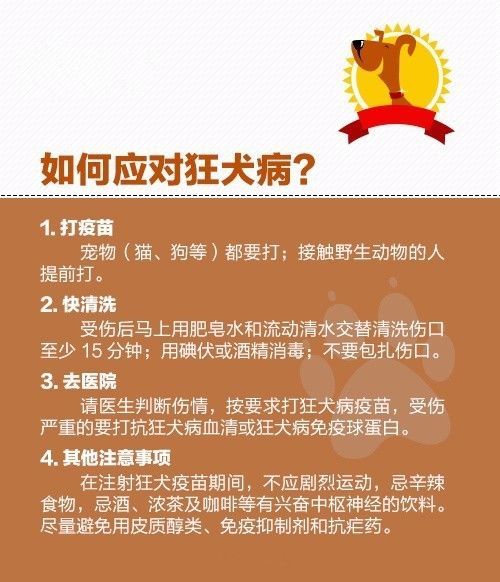 如何应对狂犬病？

1. 打疫苗

宠物（猫、狗等）都要打；接触野生动物的人提前打。

2. 快清洗

受伤后马上用肥皂水和流动清水交替清洗伤口至少 15 分钟；用碘伏或酒精消毒；不要包扎伤口。

3. 去医院

请医生判断伤情，按要求打狂犬病疫苗，受伤严重的要打抗狂犬病血清或狂犬病免疫球蛋白。

4. 其他注意事项

在注射狂犬疫苗期间，不应剧烈运动，忌辛辣食物，忌酒、浓茶及咖啡等有兴奋中枢神经的饮料。尽量避免用皮质醇类、免疫抑制剂和抗疟药。